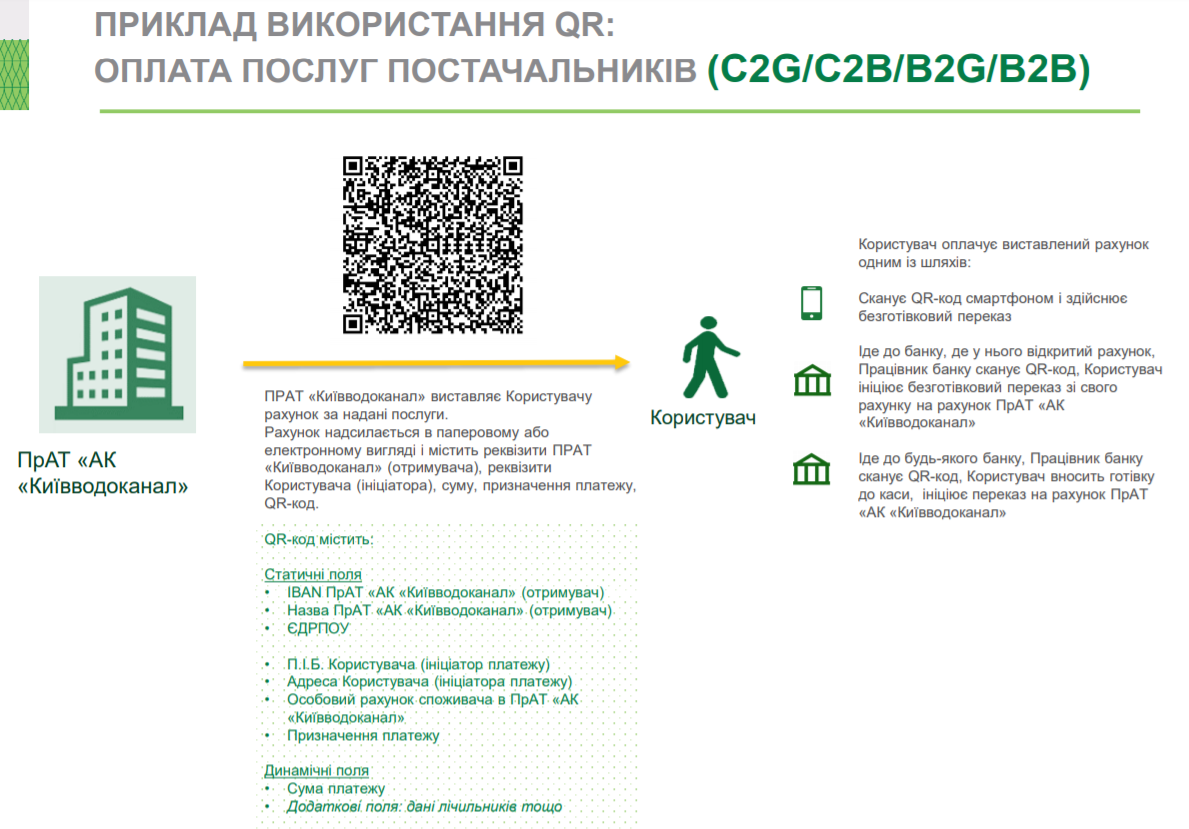 ПРИКЛАД ВИКОРИСТАННЯ QR:
ОПЛАТА ПОСЛУГ ПОСТАЧАЛЬНИКІВ (C2G/C2B/B2G/B2B)

ПрАТ «АК «Київводоканал»

ПРАТ «Київводоканал» виставляє Користувачу рахунок за надані послуги.
Рахунок надсилається в паперовому або електронному вигляді і містить реквізити ПРАТ «Київводоканал» (отримувача), реквізити Користувача (ініціатора), суму, призначення платежу, QR-код.

QR-код містить:

Статичні поля
• IBAN ПрАТ «АК «Київводоканал» (отримувач)
• Назва ПрАТ «АК «Київводоканал» (отримувач)
• ЄДРПОУ

• П.І.Б. Користувача (ініціатор платежу)
• Адреса Користувача (ініціатора платежу)
• Особовий рахунок споживача в ПрАТ «АК «Київводоканал»
• Призначення платежу

Динамічні поля
• Сума платежу
• Додаткові поля: дані лічильників тощо

Користувач

Користувач оплачує виставлений рахунок одним із шляхів:

Сканує QR-код смартфоном і здійснює безготівковий переказ

Іде до банку, де у нього відкритий рахунок, Працівник банку сканує QR-код, Користувач ініціює безготівковий переказ зі свого рахунку на рахунок ПрАТ «АК «Київводоканал»

Іде до будь-якого банку, Працівник банку сканує QR-код, Користувач вносить готівку до каси, ініціює переказ на рахунок ПрАТ «АК «Київводоканал»